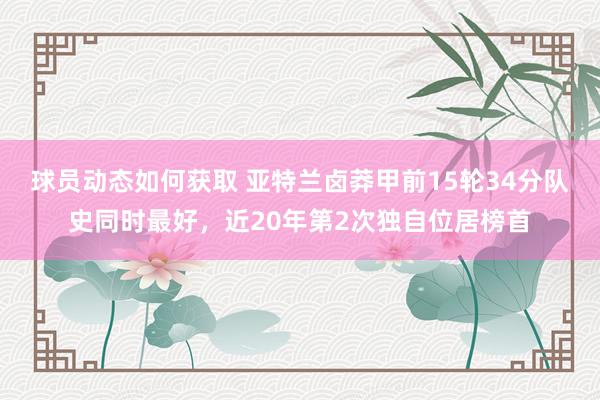 球员动态如何获取 亚特兰卤莽甲前15轮34分队史同时最好，近20年第2次独自位居榜首